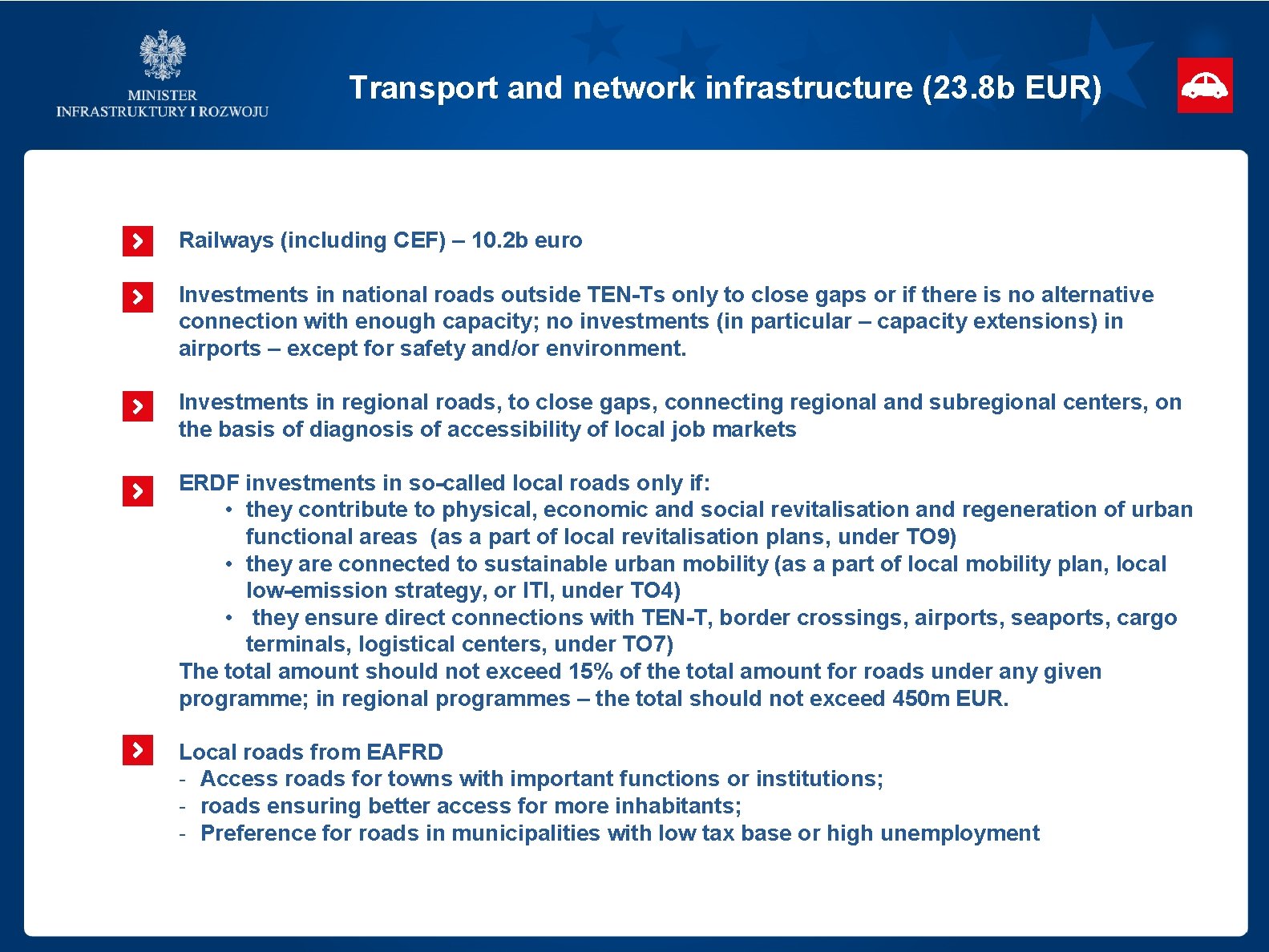 MINISTER
INFRASTRUKTURY I ROZWOJU

Transport and network infrastructure (23.8b EUR)

Railways (including CEF) – 10.2b euro

Investments in national roads outside TEN-Ts only to close gaps or if there is no alternative connection with enough capacity; no investments (in particular – capacity extensions) in airports – except for safety and/or environment.

Investments in regional roads, to close gaps, connecting regional and subregional centers, on the basis of diagnosis of accessibility of local job markets

ERDF investments in so-called local roads only if:
• they contribute to physical, economic and social revitalisation and regeneration of urban functional areas (as a part of local revitalisation plans, under TO9)
• they are connected to sustainable urban mobility (as a part of local mobility plan, local low-emission strategy, or ITI, under TO4)
• they ensure direct connections with TEN-T, border crossings, airports, seaports, cargo terminals, logistical centers, under TO7)
The total amount should not exceed 15% of the total amount for roads under any given programme; in regional programmes – the total should not exceed 450m EUR.

Local roads from EAFRD
- Access roads for towns with important functions or institutions;
- roads ensuring better access for more inhabitants;
- Preference for roads in municipalities with low tax base or high unemployment